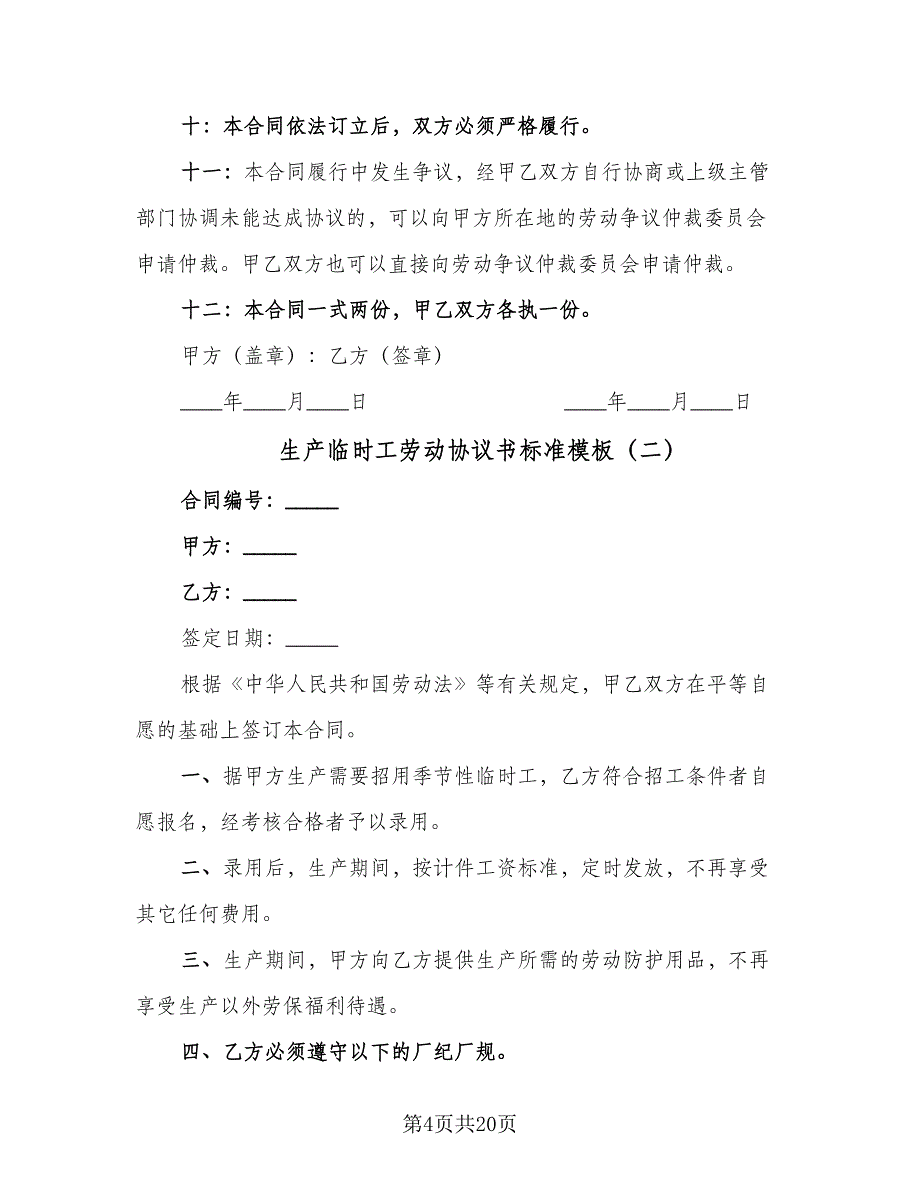 十：本合同依法订立后，双方必须严格履行。

十一：本合同履行中发生争议，经甲乙双方自行协商或上级主管部门协调未能达成协议的，可以向甲方所在地的劳动争议仲裁委员会申请仲裁。甲乙双方也可以直接向劳动争议仲裁委员会申请仲裁。

十二：本合同一式两份，甲乙双方各执一份。

甲方（盖章）：乙方（签章）

____年____月____日　　　　____年____月____日

生产临时工劳动协议书标准模板（二）

合同编号：_____

甲方：_____

乙方：_____

签定日期：_____

根据《中华人民共和国劳动法》等有关规定，甲乙双方在平等自愿的基础上签订本合同。

一、据甲方生产需要招用季节性临时工，乙方符合招工条件者自愿报名，经考核合格者予以录用。

二、录用后，生产期间，按计件工资标准，定时发放，不再享受其它任何费用。

三、生产期间，甲方向乙方提供生产所需的劳动防护用品，不再享受生产以外劳保福利待遇。

四、乙方必须遵守以下的厂纪厂规。

第4页共20页